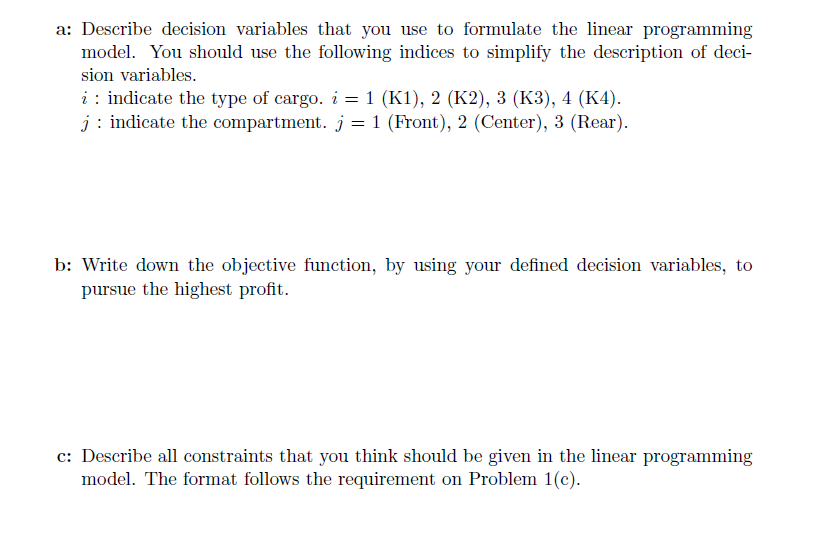 a: Describe decision variables that you use to formulate the linear programming model. You should use the following indices to simplify the description of decision variables.
$i$ : indicate the type of cargo. $i = 1$ (K1), 2 (K2), 3 (K3), 4 (K4).
$j$ : indicate the compartment. $j = 1$ (Front), 2 (Center), 3 (Rear).

b: Write down the objective function, by using your defined decision variables, to pursue the highest profit.

c: Describe all constraints that you think should be given in the linear programming model. The format follows the requirement on Problem 1(c).